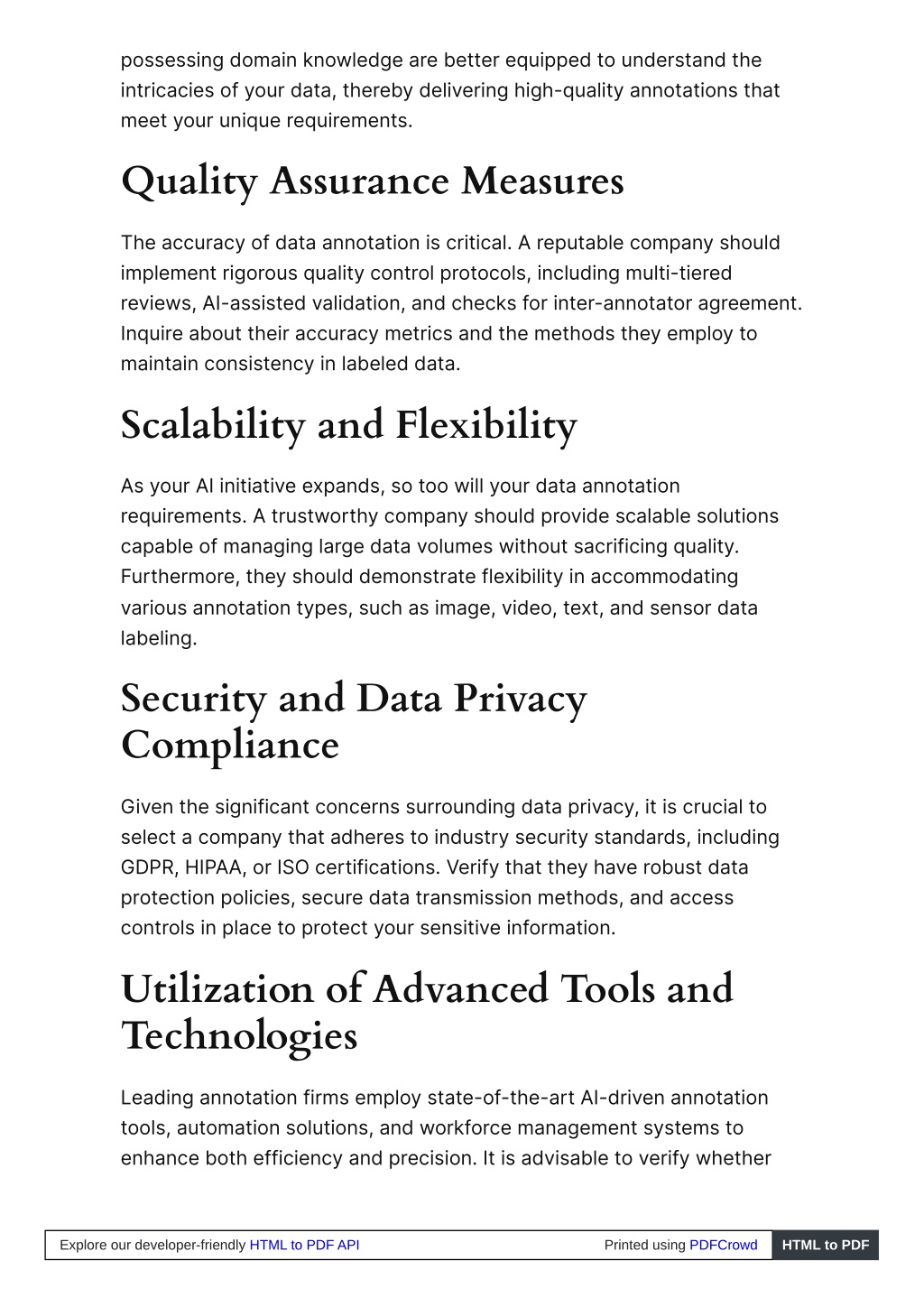 possessing domain knowledge are better equipped to understand the intricacies of your data, thereby delivering high-quality annotations that meet your unique requirements.

Quality Assurance Measures

The accuracy of data annotation is critical. A reputable company should implement rigorous quality control protocols, including multi-tiered reviews, AI-assisted validation, and checks for inter-annotator agreement. Inquire about their accuracy metrics and the methods they employ to maintain consistency in labeled data.

Scalability and Flexibility

As your AI initiative expands, so too will your data annotation requirements. A trustworthy company should provide scalable solutions capable of managing large data volumes without sacrificing quality. Furthermore, they should demonstrate flexibility in accommodating various annotation types, such as image, video, text, and sensor data labeling.

Security and Data Privacy Compliance

Given the significant concerns surrounding data privacy, it is crucial to select a company that adheres to industry security standards, including GDPR, HIPAA, or ISO certifications. Verify that they have robust data protection policies, secure data transmission methods, and access controls in place to protect your sensitive information.

Utilization of Advanced Tools and Technologies

Leading annotation firms employ state-of-the-art AI-driven annotation tools, automation solutions, and workforce management systems to enhance both efficiency and precision. It is advisable to verify whether

Explore our developer-friendly HTML to PDF API Printed using PDFCrowd HTML to PDF